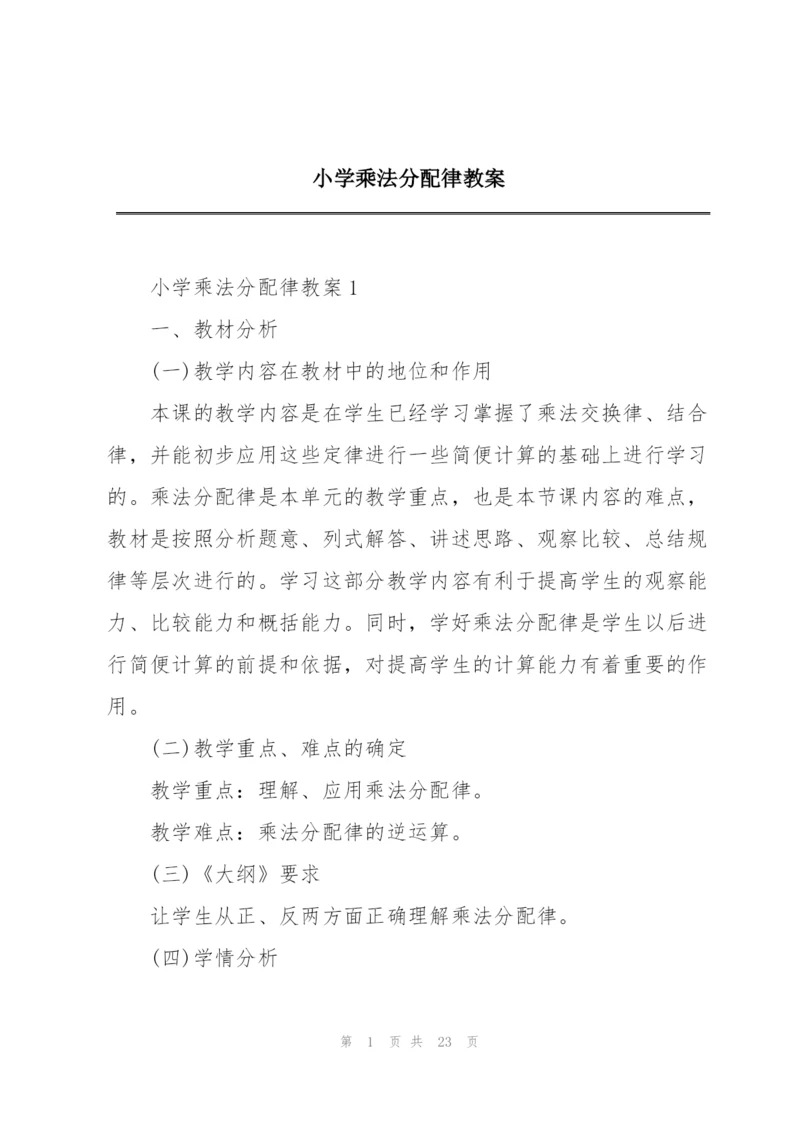 小学乘法分配律教案

小学乘法分配律教案 1

一、教材分析

(一)教学内容在教材中的地位和作用

本课的教学内容是在学生已经学习掌握了乘法交换律、结合律，并能初步应用这些定律进行一些简便计算的基础上进行学习的。乘法分配律是本单元的教学重点，也是本节课内容的难点，教材是按照分析题意、列式解答、讲述思路、观察比较、总结规律等层次进行的。学习这部分教学内容有利于提高学生的观察能力、比较能力和概括能力。同时，学好乘法分配律是学生以后进行简便计算的前提和依据，对提高学生的计算能力有着重要的作用。

(二)教学重点、难点的确定

教学重点：理解、应用乘法分配律。

教学难点：乘法分配律的逆运算。

(三)《大纲》要求

让学生从正、反两方面正确理解乘法分配律。

(四)学情分析

第 1 页 共 23 页